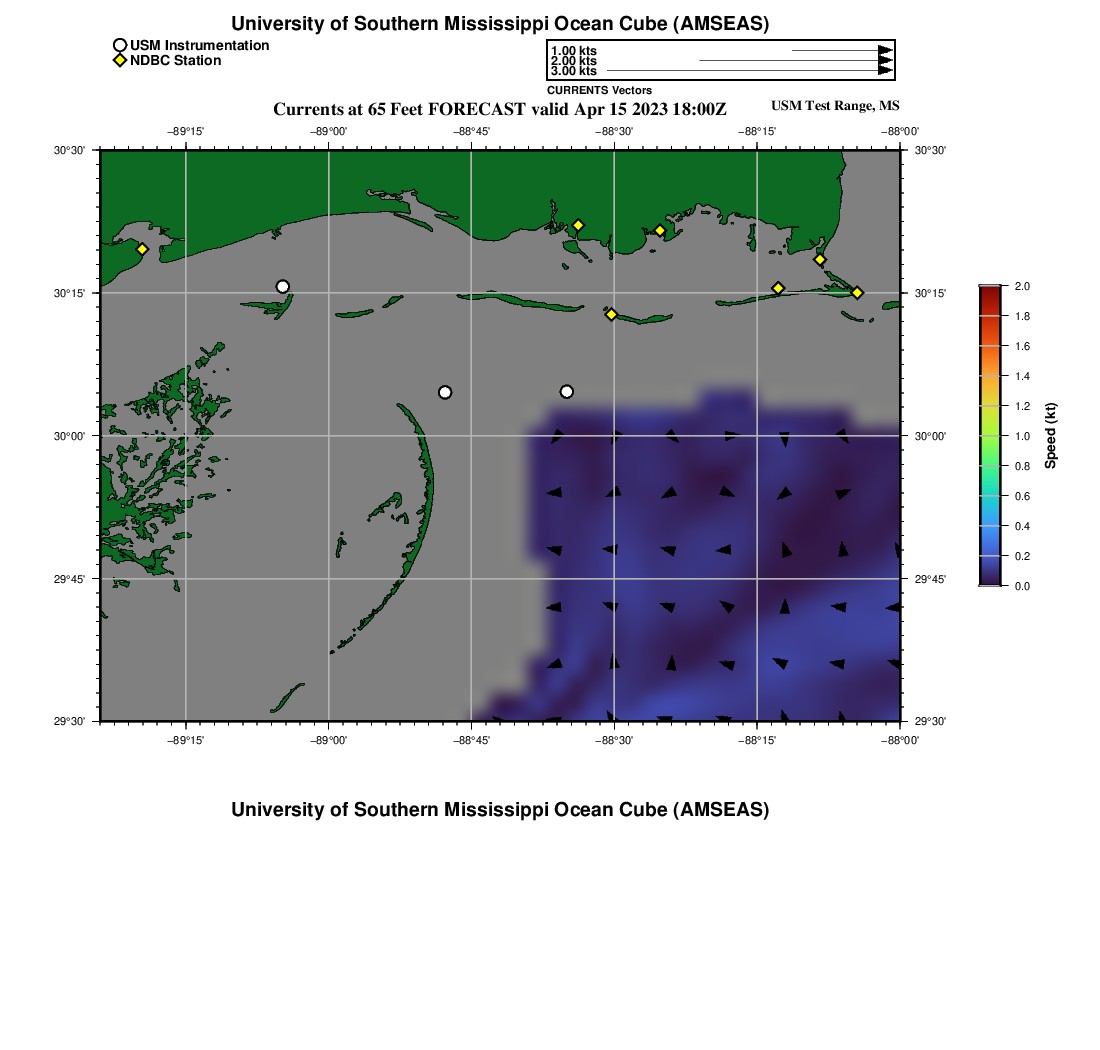 University of Southern Mississippi Ocean Cube (AMSEAS)

USM Instrumentation
NDBC Station

1.00 kts
2.00 kts
3.00 kts
CURRENTS Vectors

Currents at 65 Feet FORECAST valid Apr 15 2023 18:00Z

USM Test Range, MS

−89°15' −89°00' −88°45' −88°30' −88°15' −88°00'

30°30'
30°15'
30°00'
29°45'
29°30'

30°30'
30°15'
30°00'
29°45'
29°30'

−89°15' −89°00' −88°45' −88°30' −88°15' −88°00'

2.0
1.8
1.6
1.4
1.2
1.0
0.8
0.6
0.4
0.2
0.0
Speed (kt)

University of Southern Mississippi Ocean Cube (AMSEAS)